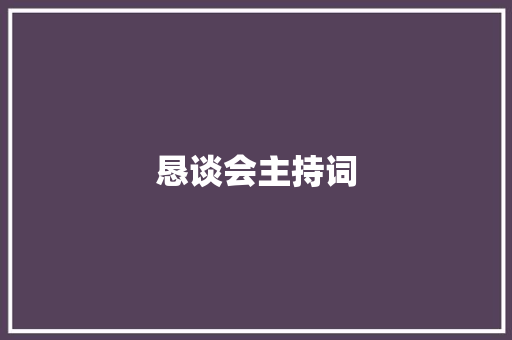 恳谈会主持词